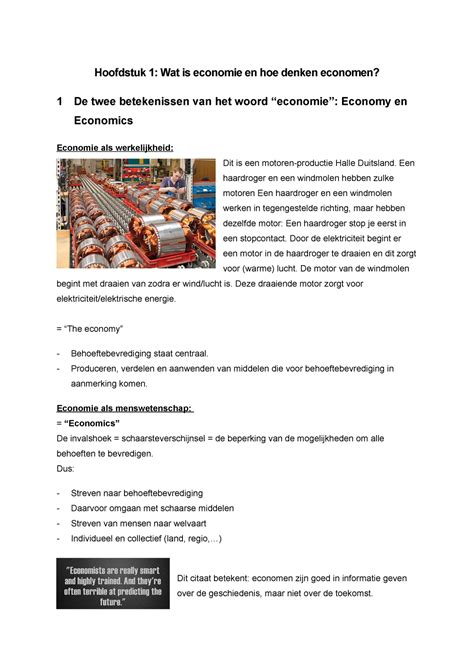 Hoofdstuk 1: Wat is economie en hoe denken economen?

1 De twee betekenissen van het woord “economie”: Economy en Economics

Economie als werkelijkheid:

Dit is een motoren-productie Halle Duitsland. Een haardroger en een windmolen hebben zulke motoren Een haardroger en een windmolen werken in tegengestelde richting, maar hebben dezelfde motor: Een haardroger stop je eerst in een stopcontact. Door de elektriciteit begint er een motor in de haardroger te draaien en dit zorgt voor (warme) lucht. De motor van de windmolen begint met draaien van zodra er wind/lucht is. Deze draaiende motor zorgt voor elektriciteit/elektrische energie.

= “The economy”

- Behoeftebevrediging staat centraal.
- Produceren, verdelen en aanwenden van middelen die voor behoeftebevrediging in aanmerking komen.

Economie als menswetenschap:
= “Economics”
De invalshoek = schaarsteverschijnsel = de beperking van de mogelijkheden om alle behoeften te bevredigen.
Dus:

- Streven naar behoeftebevrediging
- Daarvoor omgaan met schaarse middelen
- Streven van mensen naar welvaart
- Individueel en collectief (land, regio,…)

“Economists are really smart and highly trained. And they're often terrible at predicting the future.”

Dit citaat betekent: economen zijn goed in informatie geven over de geschiedenis, maar niet over de toekomst.